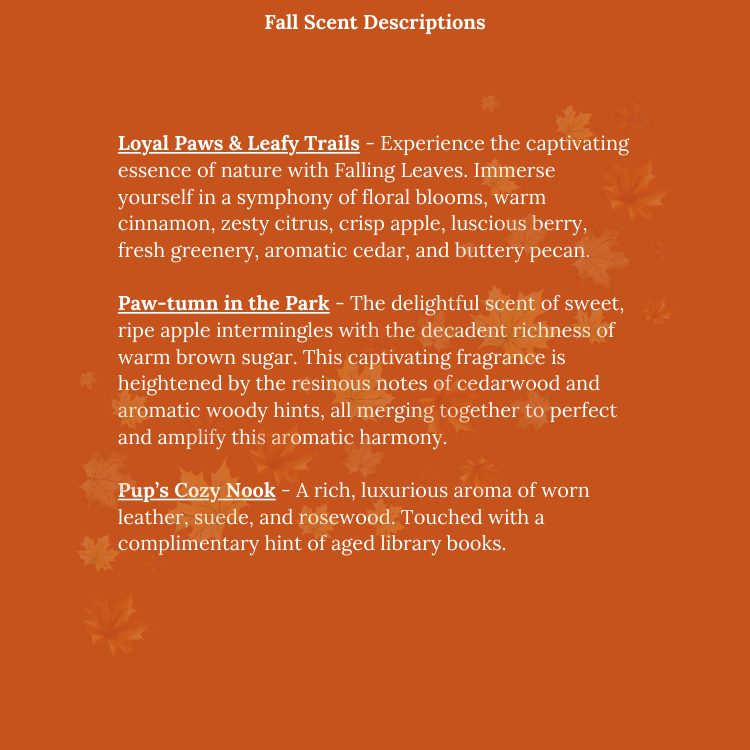 Fall Scent Descriptions

Loyal Paws & Leafy Trails - Experience the captivating essence of nature with Falling Leaves. Immerse yourself in a symphony of floral blooms, warm cinnamon, zesty citrus, crisp apple, luscious berry, fresh greenery, aromatic cedar, and buttery pecan.

Paw-tumn in the Park - The delightful scent of sweet, ripe apple intermingles with the decadent richness of warm brown sugar. This captivating fragrance is heightened by the resinous notes of cedarwood and aromatic woody hints, all merging together to perfect and amplify this aromatic harmony.

Pup's Cozy Nook - A rich, luxurious aroma of worn leather, suede, and rosewood. Touched with a complimentary hint of aged library books.